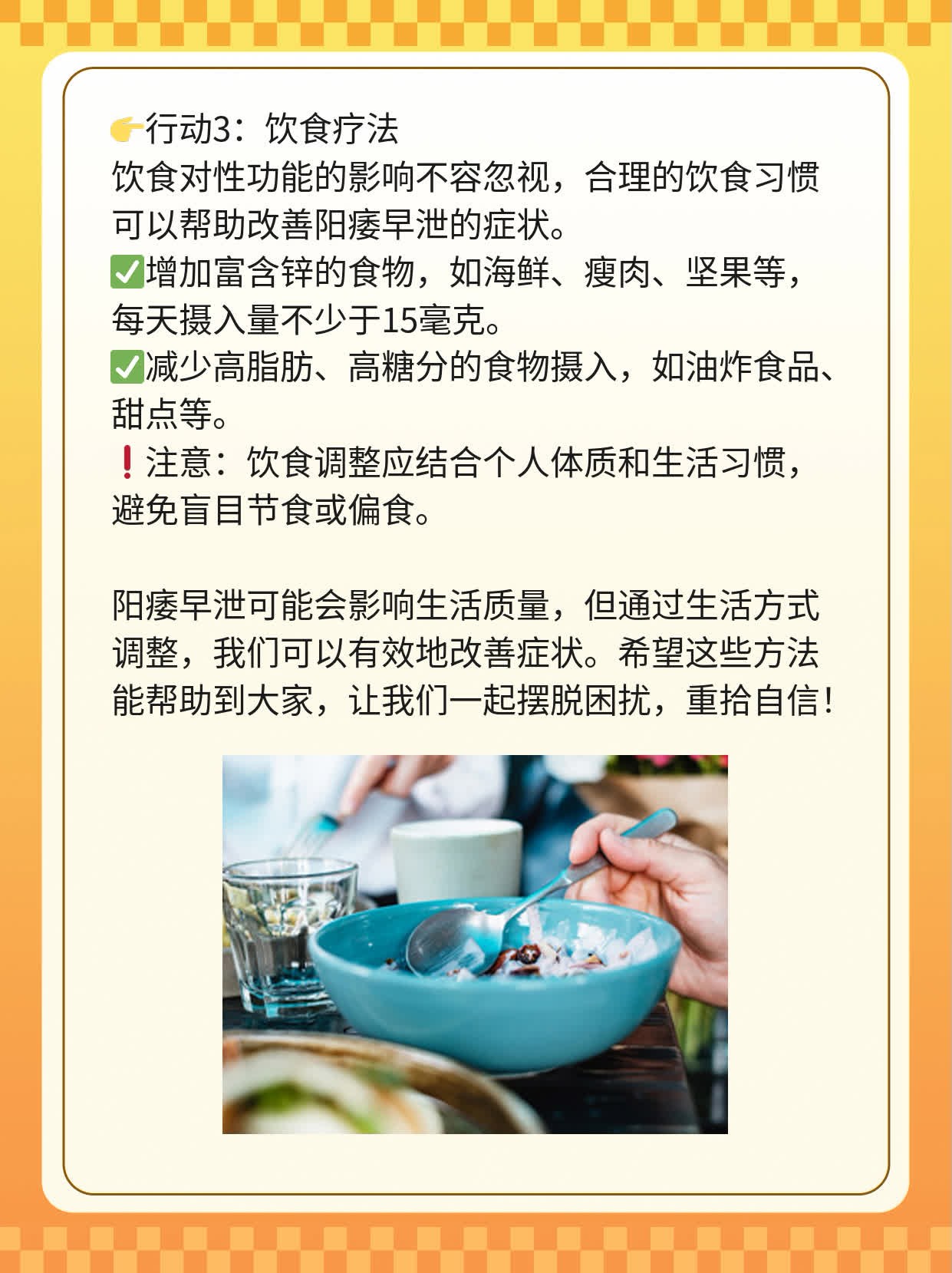 👉行动3：饮食疗法
饮食对性功能的影响不容忽视，合理的饮食习惯可以帮助改善阳痿早泄的症状。
✅增加富含锌的食物，如海鲜、瘦肉、坚果等，每天摄入量不少于15毫克。
✅减少高脂肪、高糖分的食物摄入，如油炸食品、甜点等。
❗注意：饮食调整应结合个人体质和生活习惯，避免盲目节食或偏食。

阳痿早泄可能会影响生活质量，但通过生活方式调整，我们可以有效地改善症状。希望这些方法能帮助到大家，让我们一起摆脱困扰，重拾自信！